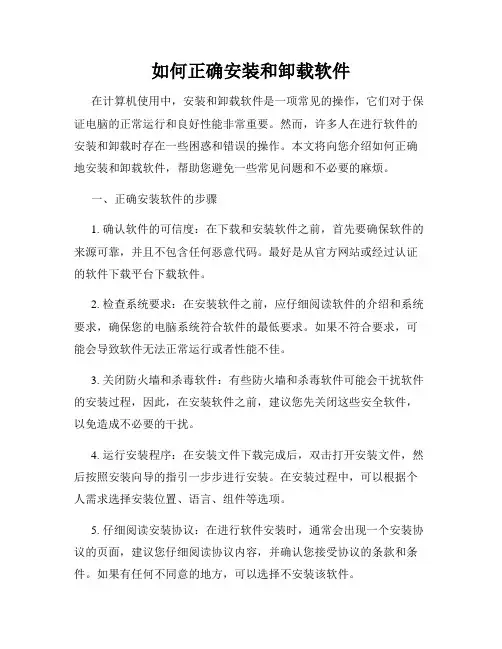 如何正确安装和卸载软件

在计算机使用中，安装和卸载软件是一项常见的操作，它们对于保证电脑的正常运行和良好性能非常重要。然而，许多人在进行软件的安装和卸载时存在一些困惑和错误的操作。本文将向您介绍如何正确地安装和卸载软件，帮助您避免一些常见问题和不必要的麻烦。

一、正确安装软件的步骤

1. 确认软件的可信度：在下载和安装软件之前，首先要确保软件的来源可靠，并且不包含任何恶意代码。最好是从官方网站或经过认证的软件下载平台下载软件。

2. 检查系统要求：在安装软件之前，应仔细阅读软件的介绍和系统要求，确保您的电脑系统符合软件的最低要求。如果不符合要求，可能会导致软件无法正常运行或者性能不佳。

3. 关闭防火墙和杀毒软件：有些防火墙和杀毒软件可能会干扰软件的安装过程，因此，在安装软件之前，建议您先关闭这些安全软件，以免造成不必要的干扰。

4. 运行安装程序：在安装文件下载完成后，双击打开安装文件，然后按照安装向导的指引一步步进行安装。在安装过程中，可以根据个人需求选择安装位置、语言、组件等选项。

5. 仔细阅读安装协议：在进行软件安装时，通常会出现一个安装协议的页面，建议您仔细阅读协议内容，并确认您接受协议的条款和条件。如果有任何不同意的地方，可以选择不安装该软件。